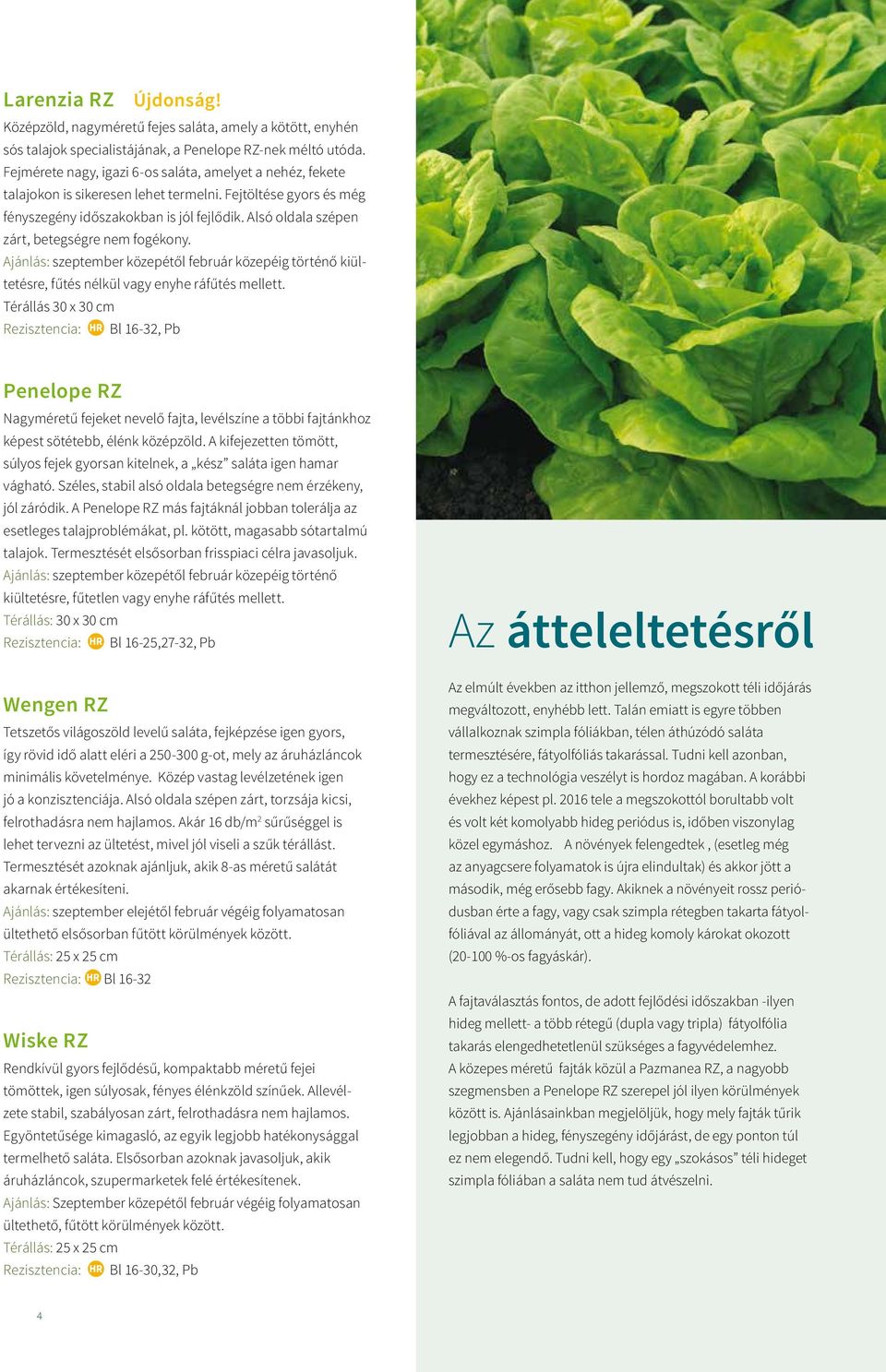 Larenzia RZ Újdonság!
Középzöld, nagyméretű fejes saláta, amely a kötött, enyhén sós talajok specialistájának, a Penelope RZ-nek méltó utóda. Fejmérete nagy, igazi 6-os saláta, amelyet a nehéz, fekete talajokon is sikeresen lehet termelni. Fejtöltése gyors és még fényszegény időszakokban is jól fejlődik. Alsó oldala szépen zárt, betegségre nem fogékony.
Ajánlás: szeptember közepétől február közepéig történő kiültetésre, fűtés nélkül vagy enyhe ráfűtés mellett.
Térállás 30 x 30 cm
Rezisztencia: HR Bl 16-32, Pb

Penelope RZ
Nagyméretű fejeket nevelő fajta, levélszíne a többi fajtánkhoz képest sötétebb, élénk középzöld. A kifejezetten tömött, súlyos fejek gyorsan kitelnek, a „kész” saláta igen hamar vágható. Széles, stabil alsó oldala betegségre nem érzékeny, jól záródik. A Penelope RZ más fajtáknál jobban tolerálja az esetleges talajproblémákat, pl. kötött, magasabb sótartalmú talajok. Termesztését elsősorban frisspiaci célra javasoljuk.
Ajánlás: szeptember közepétől február közepéig történő kiültetésre, fűtetlen vagy enyhe ráfűtés mellett.
Térállás: 30 x 30 cm
Rezisztencia: HR Bl 16-25,27-32, Pb

Wengen RZ
Tetszetős világoszöld levelű saláta, fejképzése igen gyors, így rövid idő alatt eléri a 250-300 g-ot, mely az áruházláncok minimális követelménye. Közép vastag levélzetének igen jó a konzisztenciája. Alsó oldala szépen zárt, torzsája kicsi, felrothadásra nem hajlamos. Akár 16 db/m$^2$ sűrűséggel is lehet tervezni az ültetést, mivel jól viseli a szűk térállást. Termesztését azoknak ajánljuk, akik 8-as méretű salátát akarnak értékesíteni.
Ajánlás: szeptember elejétől február végéig folyamatosan ültethető elsősorban fűtött körülmények között.
Térállás: 25 x 25 cm
Rezisztencia: HR Bl 16-32

Wiske RZ
Rendkívül gyors fejlődésű, kompaktabb méretű fejei tömöttek, igen súlyosak, fényes élénkzöld színűek. Allevélzete stabil, szabályosan zárt, felrothadásra nem hajlamos. Egyöntetűsége kimagasló, az egyik legjobb hatékonysággal termelhető saláta. Elsősorban azoknak javasoljuk, akik áruházláncok, szupermarketek felé értékesítenek.
Ajánlás: Szeptember közepétől február végéig folyamatosan ültethető, fűtött körülmények között.
Térállás: 25 x 25 cm
Rezisztencia: HR Bl 16-30,32, Pb

4

Az átteleltetésről
Az elmúlt években az itthon jellemző, megszokott téli időjárás megváltozott, enyhébb lett. Talán emiatt is egyre többen vállalkoznak szimpla fóliákban, télen áthúzódó saláta termesztésére, fátyolfóliás takarással. Tudni kell azonban, hogy ez a technológia veszélyt is hordoz magában. A korábbi évekhez képest pl. 2016 tele a megszokottól borultabb volt és volt két komolyabb hideg periódus is, időben viszonylag közel egymáshoz. A növények felengedtek , (esetleg még az anyagcsere folyamatok is újra elindultak) és akkor jött a második, még erősebb fagy. Akiknek a növényeit rossz periódusban érte a fagy, vagy csak szimpla rétegben takarta fátyolfóliával az állományát, ott a hideg komoly károkat okozott (20-100 %-os fagyáskár).

A fajtaválasztás fontos, de adott fejlődési időszakban -ilyen hideg mellett- a több rétegű (dupla vagy tripla) fátyolfólia takarás elengedhetetlenül szükséges a fagyvédelemhez. A közepes méretű fajták közül a Pazmanea RZ, a nagyobb szegmensben a Penelope RZ szerepel jól ilyen körülmények között is. Ajánlásainkban megjelöljük, hogy mely fajták tűrik legjobban a hideg, fényszegény időjárást, de egy ponton túl ez nem elegendő. Tudni kell, hogy egy „szokásos” téli hideget szimpla fóliában a saláta nem tud átvészelni.